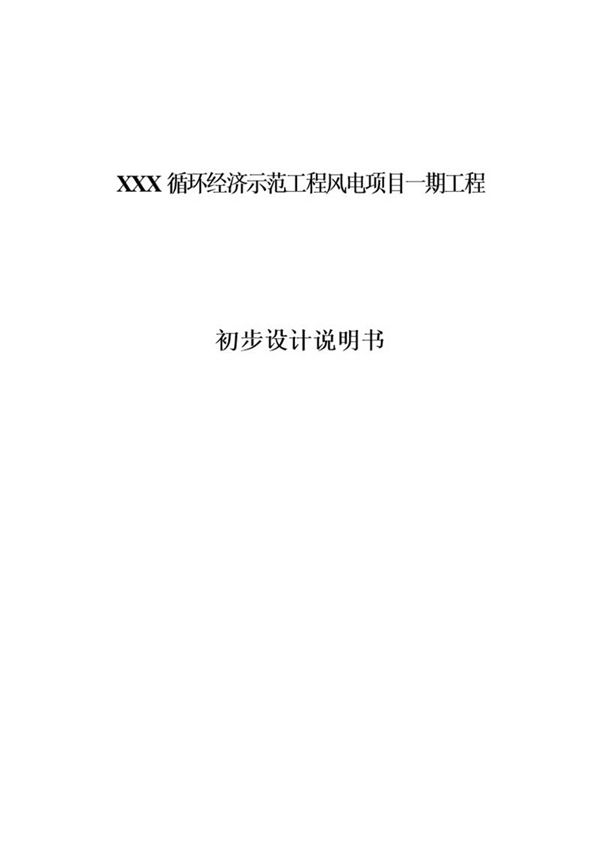 XXX 循环经济示范工程风电项目一期工程

初步设计说明书